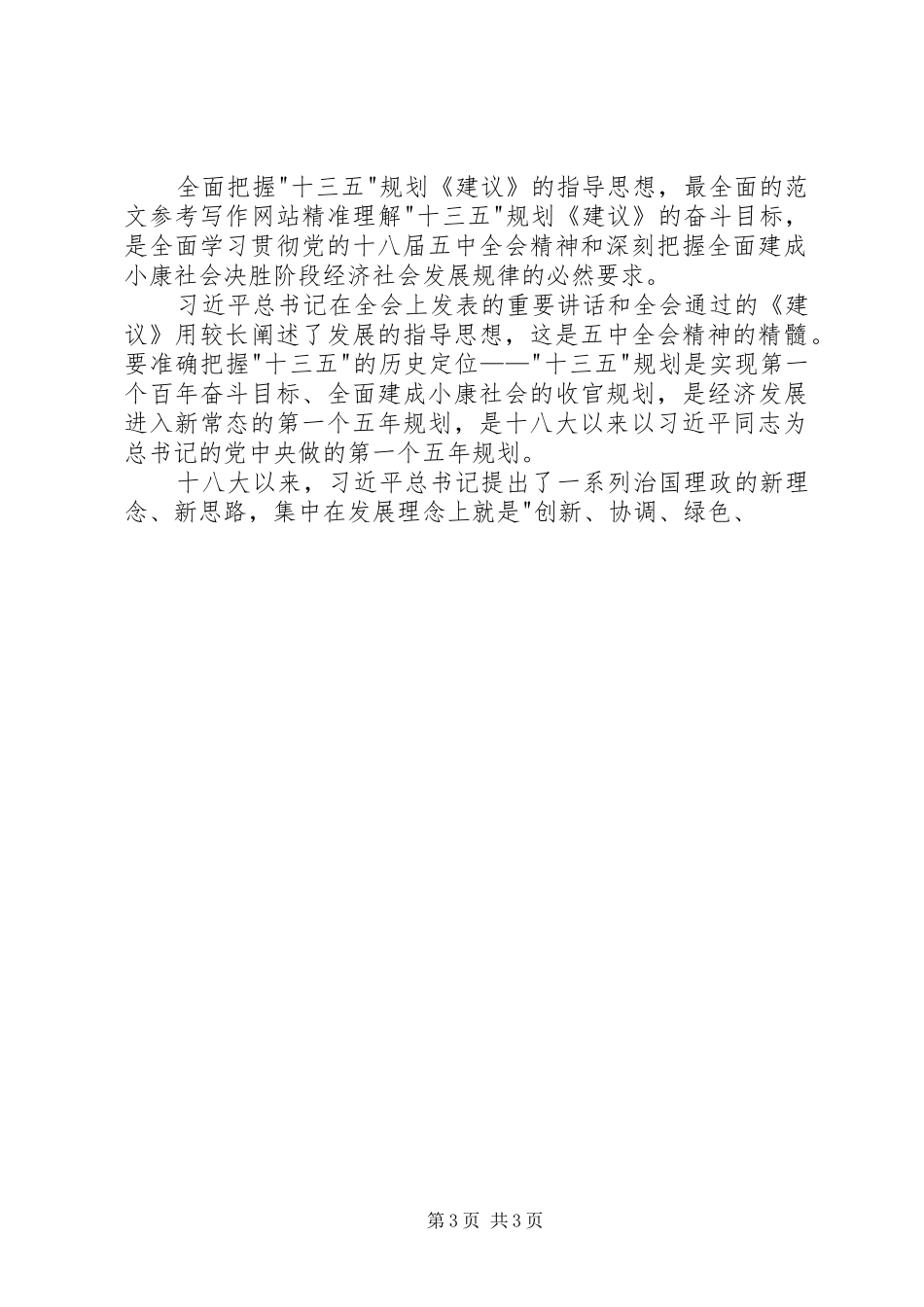 全面把握"十三五"规划《建议》的指导思想，最全面的范文参考写作网站精准理解"十三五"规划《建议》的奋斗目标，是全面学习贯彻党的十八届五中全会精神和深刻把握全面建成小康社会决胜阶段经济社会发展规律的必然要求。

习近平总书记在全会上发表的重要讲话和全会通过的《建议》用较长阐述了发展的指导思想，这是五中全会精神的精髓。要准确把握"十三五"的历史定位——"十三五"规划是实现第一个百年奋斗目标、全面建成小康社会的收官规划，是经济发展进入新常态的第一个五年规划，是十八大以来以习近平同志为总书记的党中央做的第一个五年规划。

十八大以来，习近平总书记提出了一系列治国理政的新理念、新思路，集中在发展理念上就是"创新、协调、绿色、

第3页 共3页